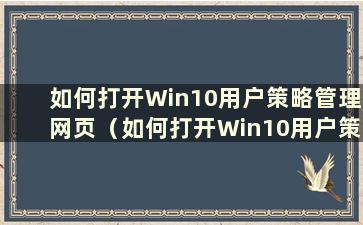 如何打开Win10用户策略管理网页（如何打开Win10用户策